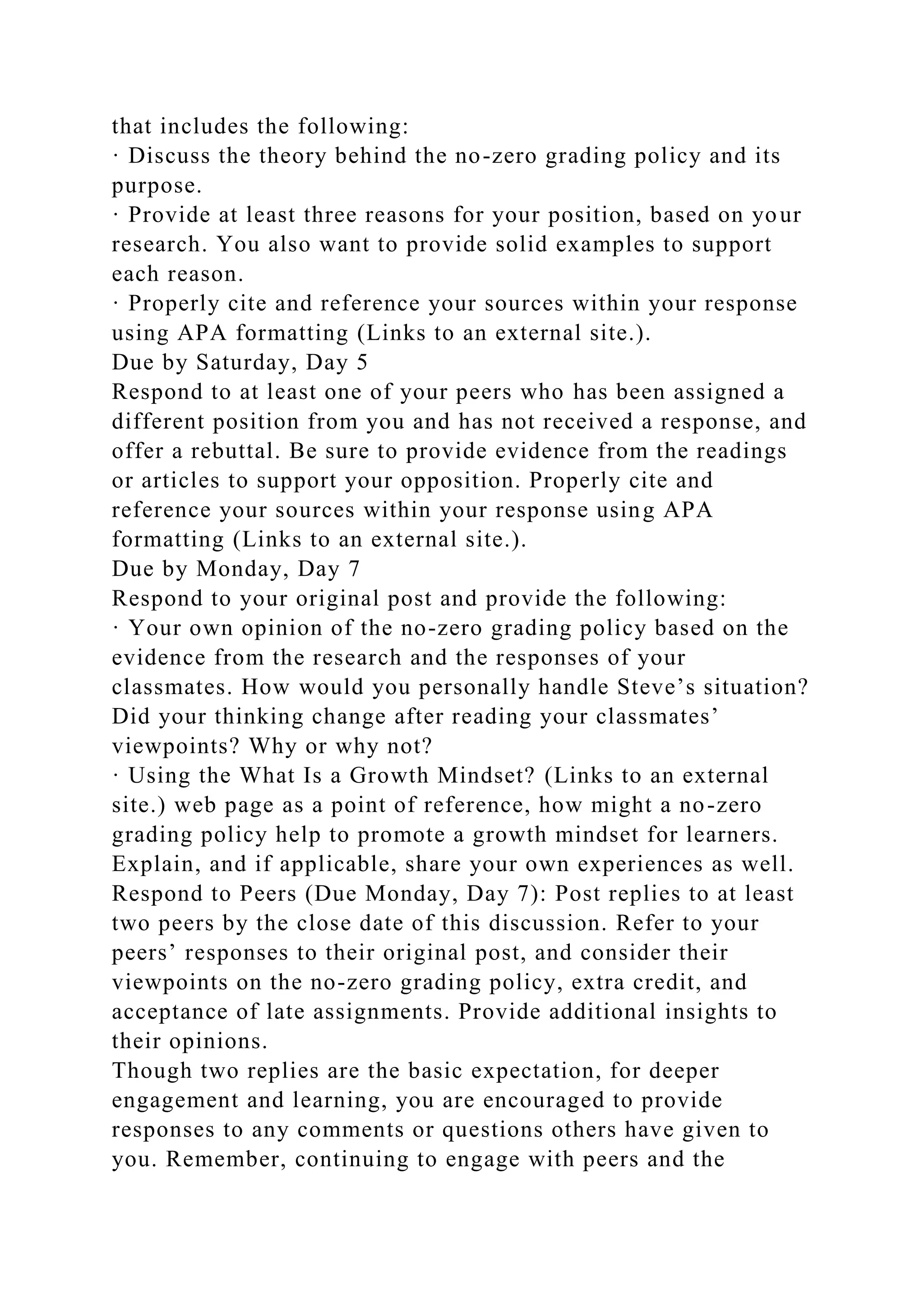 that includes the following:
· Discuss the theory behind the no-zero grading policy and its purpose.
· Provide at least three reasons for your position, based on your research. You also want to provide solid examples to support each reason.
· Properly cite and reference your sources within your response using APA formatting (Links to an external site.).
Due by Saturday, Day 5
Respond to at least one of your peers who has been assigned a different position from you and has not received a response, and offer a rebuttal. Be sure to provide evidence from the readings or articles to support your opposition. Properly cite and reference your sources within your response using APA formatting (Links to an external site.).
Due by Monday, Day 7
Respond to your original post and provide the following:
· Your own opinion of the no-zero grading policy based on the evidence from the research and the responses of your classmates. How would you personally handle Steve’s situation? Did your thinking change after reading your classmates’ viewpoints? Why or why not?
· Using the What Is a Growth Mindset? (Links to an external site.) web page as a point of reference, how might a no-zero grading policy help to promote a growth mindset for learners. Explain, and if applicable, share your own experiences as well.
Respond to Peers (Due Monday, Day 7): Post replies to at least two peers by the close date of this discussion. Refer to your peers’ responses to their original post, and consider their viewpoints on the no-zero grading policy, extra credit, and acceptance of late assignments. Provide additional insights to their opinions.
Though two replies are the basic expectation, for deeper engagement and learning, you are encouraged to provide responses to any comments or questions others have given to you. Remember, continuing to engage with peers and the